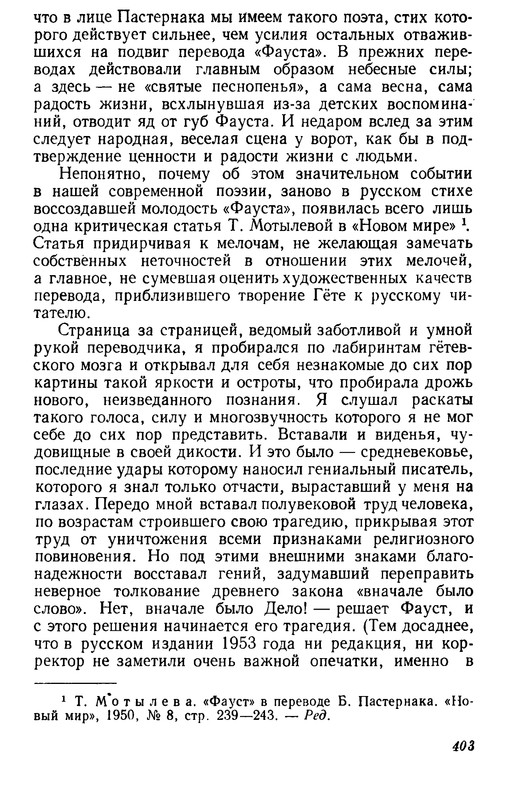 что в лице Пастернака мы имеем такого поэта, стих которого действует сильнее, чем усилия остальных отважившихся на подвиг перевода «Фауста». В прежних переводах действовали главным образом небесные силы; а здесь — не «святые песнопенья», а сама весна, сама радость жизни, всхлынувшая из-за детских воспоминаний, отводит яд от губ Фауста. И недаром вслед за этим следует народная, веселая сцена у ворот, как бы в подтверждение ценности и радости жизни с людьми.

Непонятно, почему об этом значительном событии в нашей современной поэзии, заново в русском стихе воссоздавшей молодость «Фауста», появилась всего лишь одна критическая статья Т. Мотылевой в «Новом мире» $^1$. Статья придирчивая к мелочам, не желающая замечать собственных неточностей в отношении этих мелочей, а главное, не сумевшая оценить художественных качеств перевода, приблизившего творение Гёте к русскому читателю.

Страница за страницей, ведомый заботливой и умной рукой переводчика, я пробирался по лабиринтам гётевского мозга и открывал для себя незнакомые до сих пор картины такой яркости и остроты, что пробирала дрожь нового, неизведанного познания. Я слушал раскаты такого голоса, силу и многозвучность которого я не мог себе до сих пор представить. Вставали и виденья, чудовищные в своей дикости. И это было — средневековье, последние удары которому наносил гениальный писатель, которого я знал только отчасти, выраставший у меня на глазах. Передо мной вставал полувековой труд человека, по возрастам строившего свою трагедию, прикрывая этот труд от уничтожения всеми признаками религиозного повиновения. Но под этими внешними знаками благонадежности восставал гений, задумавший переправить неверное толкование древнего закона «вначале было слово». Нет, вначале было Дело! — решает Фауст, и с этого решения начинается его трагедия. (Тем досаднее, что в русском издании 1953 года ни редакция, ни корректор не заметили очень важной опечатки, именно в

$^1$ Т. Мотылева. «Фауст» в переводе Б. Пастернака. «Новый мир», 1950, № 8, стр. 239—243. — Ред.

403